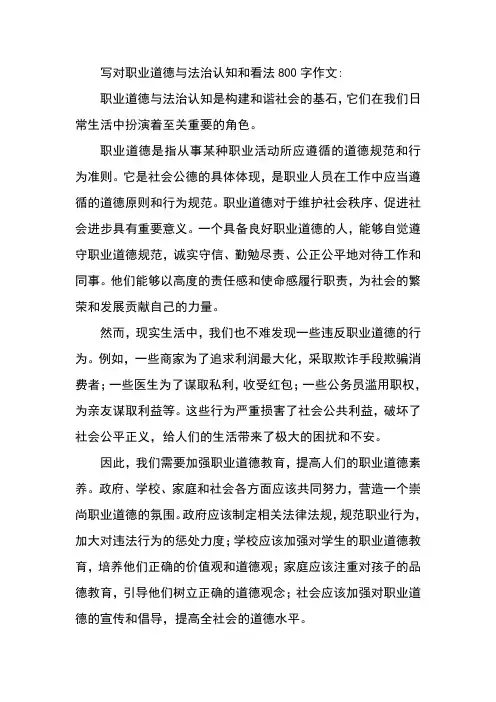 写对职业道德与法治认知和看法 800 字作文:

职业道德与法治认知是构建和谐社会的基石，它们在我们日常生活中扮演着至关重要的角色。

职业道德是指从事某种职业活动所应遵循的道德规范和行为准则。它是社会公德的具体体现，是职业人员在工作中应当遵循的道德原则和行为规范。职业道德对于维护社会秩序、促进社会进步具有重要意义。一个具备良好职业道德的人，能够自觉遵守职业道德规范，诚实守信、勤勉尽责、公正公平地对待工作和同事。他们能够以高度的责任感和使命感履行职责，为社会的繁荣和发展贡献自己的力量。

然而，现实生活中，我们也不难发现一些违反职业道德的行为。例如，一些商家为了追求利润最大化，采取欺诈手段欺骗消费者；一些医生为了谋取私利，收受红包；一些公务员滥用职权，为亲友谋取利益等。这些行为严重损害了社会公共利益，破坏了社会公平正义，给人们的生活带来了极大的困扰和不安。

因此，我们需要加强职业道德教育，提高人们的职业道德素养。政府、学校、家庭和社会各方面应该共同努力，营造一个崇尚职业道德的氛围。政府应该制定相关法律法规，规范职业行为，加大对违法行为的惩处力度；学校应该加强对学生的职业道德教育，培养他们正确的价值观和道德观；家庭应该注重对孩子的品德教育，引导他们树立正确的道德观念；社会应该加强对职业道德的宣传和倡导，提高全社会的道德水平。